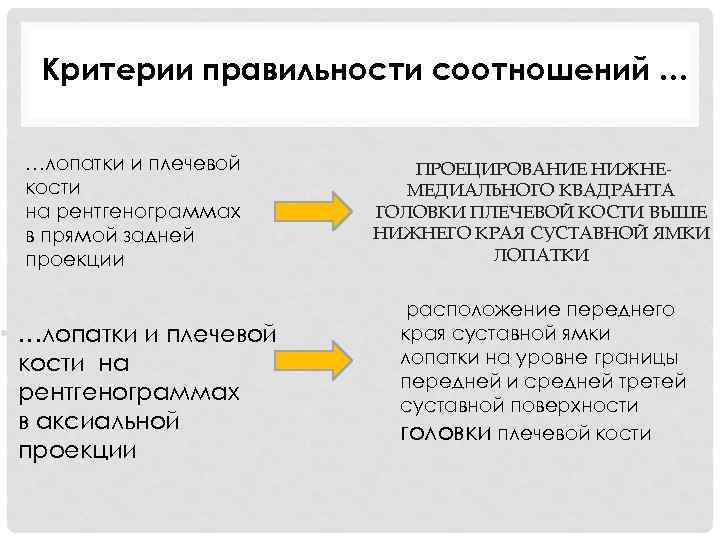 Критерии правильности соотношений …

…лопатки и плечевой кости на рентгенограммах в прямой задней проекции

ПРОЕЦИРОВАНИЕ НИЖНЕ-МЕДИАЛЬНОГО КВАДРАНТА ГОЛОВКИ ПЛЕЧЕВОЙ КОСТИ ВЫШЕ НИЖНЕГО КРАЯ СУСТАВНОЙ ЯМКИ ЛОПАТКИ

…лопатки и плечевой кости на рентгенограммах в аксиальной проекции

расположение переднего края суставной ямки лопатки на уровне границы передней и средней третей суставной поверхности головки плечевой кости